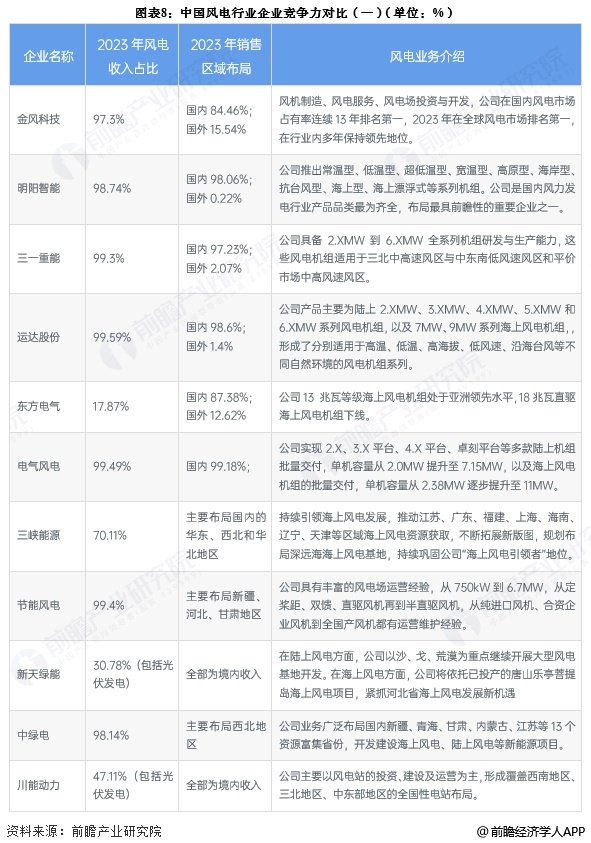 图表8：中国风电行业企业竞争力对比（一）（单位：%）

| 企业名称 | 2023 年风电收入占比 | 2023 年销售区域布局 | 风电业务介绍 |
|---|---|---|---|
| 金风科技 | 97.3% | 国内 84.46%；国外 15.54% | 风机制造、风电服务、风电场投资与开发，公司在国内风电市场占有率连续 13 年排名第一，2023 年在全球风电市场排名第一，在行业内多年保持领先地位。 |
| 明阳智能 | 98.74% | 国内 98.06%；国外 0.22% | 公司推出常温型、低温型、超低温型、宽温型、高原型、海岸型、抗台风型、海上型、海上漂浮式等系列机组。公司是国内风力发电行业产品品类最为齐全，布局最具前瞻性的重要企业之一。 |
| 三一重能 | 99.3% | 国内 97.23%；国外 2.07% | 公司具备 2.XMW 到 6.XMW 全系列机组研发与生产能力，这些风电机组适用于三北中高速风区与中东南低风速风区和平价市场中高风速风区。 |
| 运达股份 | 99.59% | 国内 98.6%；国外 1.4% | 公司产品主要为陆上 2.XMW、3.XMW、4.XMW、5.XMW 和 6.XMW 系列风电机组，以及 7MW、9MW 系列海上风电机组，，形成了分别适用于高温、低温、高海拔、低风速、沿海台风等不同自然环境的风电机组系列。 |
| 东方电气 | 17.87% | 国内 87.38%；国外 12.62% | 公司 13 兆瓦等级海上风电机组处于亚洲领先水平，18 兆瓦直驱海上风电机组下线。 |
| 电气风电 | 99.49% | 国内 99.18%； | 公司实现 2.X、3.X 平台、4.X 平台、卓刻平台等多款陆上机组批量交付，单机容量从 2.0MW 提升至 7.15MW，以及海上风电机组的批量交付，单机容量从 2.38MW 逐步提升至 11MW。 |
| 三峡能源 | 70.11% | 主要布局国内的华东、西北和华北地区 | 持续引领海上风电发展，推动江苏、广东、福建、上海、海南、辽宁、天津等区域海上风电资源获取，不断拓展新版图，规划布局深远海海上风电基地，持续巩固公司"海上风电引领者"地位。 |
| 节能风电 | 99.4% | 主要布局新疆、河北、甘肃地区 | 公司具有丰富的风电场运营经验，从 750kW 到 6.7MW，从定桨距、双馈、直驱风机再到半直驱风机，从纯进口风机、合资企业风机到全国产风机都有运营维护经验。 |
| 新天绿能 | 30.78%（包括光伏发电） | 全部为境内收入 | 在陆上风电方面，公司以沙、戈、荒漠为重点继续开展大型风电基地开发。在海上风电方面，公司将依托已投产的唐山乐亭菩提岛海上风电项目，紧抓河北省海上风电发展新机遇 |
| 中绿电 | 98.14% | 主要布局西北地区 | 公司业务广泛布局国内新疆、青海、甘肃、内蒙古、江苏等 13 个资源富集省份，开发建设海上风电、陆上风电等新能源项目。 |
| 川能动力 | 47.11%（包括光伏发电） | 全部为境内收入 | 公司主要以风电站的投资、建设及运营为主，形成覆盖西南地区、三北地区、中东部地区的全国性电站布局。 |

资料来源：前瞻产业研究院

@前瞻经济学人APP